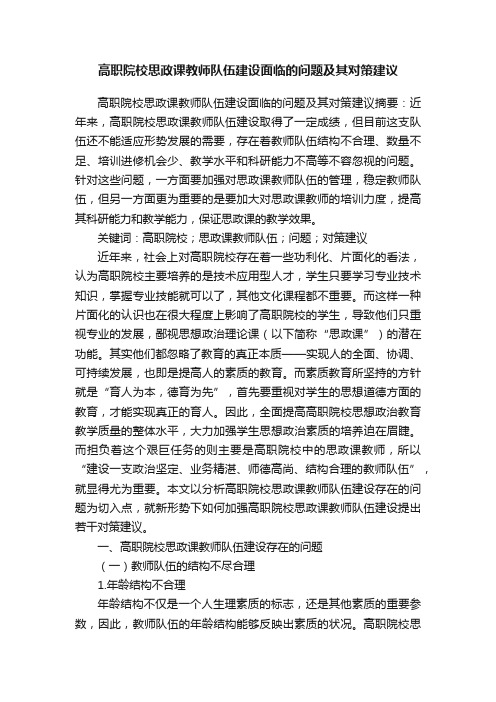 高职院校思政课教师队伍建设面临的问题及其对策建议

高职院校思政课教师队伍建设面临的问题及其对策建议摘要：近年来，高职院校思政课教师队伍建设取得了一定成绩，但目前这支队伍还不能适应形势发展的需要，存在着教师队伍结构不合理、数量不足、培训进修机会少、教学水平和科研能力不高等不容忽视的问题。针对这些问题，一方面要加强对思政课教师队伍的管理，稳定教师队伍，但另一方面更为重要的是要加大对思政课教师的培训力度，提高其科研能力和教学能力，保证思政课的教学效果。

关键词：高职院校；思政课教师队伍；问题；对策建议

近年来，社会上对高职院校存在着一些功利化、片面化的看法，认为高职院校主要培养的是技术应用型人才，学生只要学习专业技术知识，掌握专业技能就可以了，其他文化课程都不重要。而这样一种片面化的认识也在很大程度上影响了高职院校的学生，导致他们只重视专业的发展，鄙视思想政治理论课（以下简称“思政课”）的潜在功能。其实他们都忽略了教育的真正本质——实现人的全面、协调、可持续发展，也即是提高人的素质的教育。而素质教育所坚持的方针就是“育人为本，德育为先”，首先要重视对学生的思想道德方面的教育，才能实现真正的育人。因此，全面提高高职院校思想政治教育教学质量的整体水平，大力加强学生思想政治素质的培养迫在眉睫。而担负着这个艰巨任务的则主要是高职院校中的思政课教师，所以“建设一支政治坚定、业务精湛、师德高尚、结构合理的教师队伍”，就显得尤为重要。本文以分析高职院校思政课教师队伍建设存在的问题为切入点，就新形势下如何加强高职院校思政课教师队伍建设提出若干对策建议。

一、高职院校思政课教师队伍建设存在的问题

（一）教师队伍的结构不尽合理

1.年龄结构不合理

年龄结构不仅是一个人生理素质的标志，还是其他素质的重要参数，因此，教师队伍的年龄结构能够反映出素质的状况。高职院校思